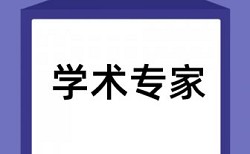 学术专家